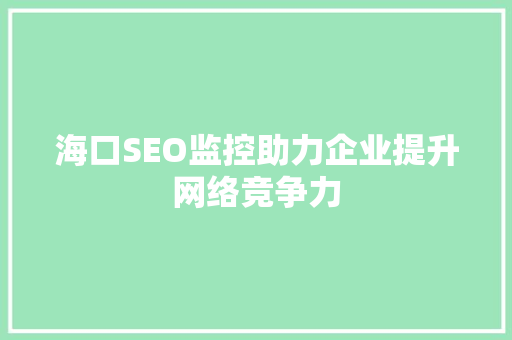 海口SEO监控助力企业提升网络竞争力